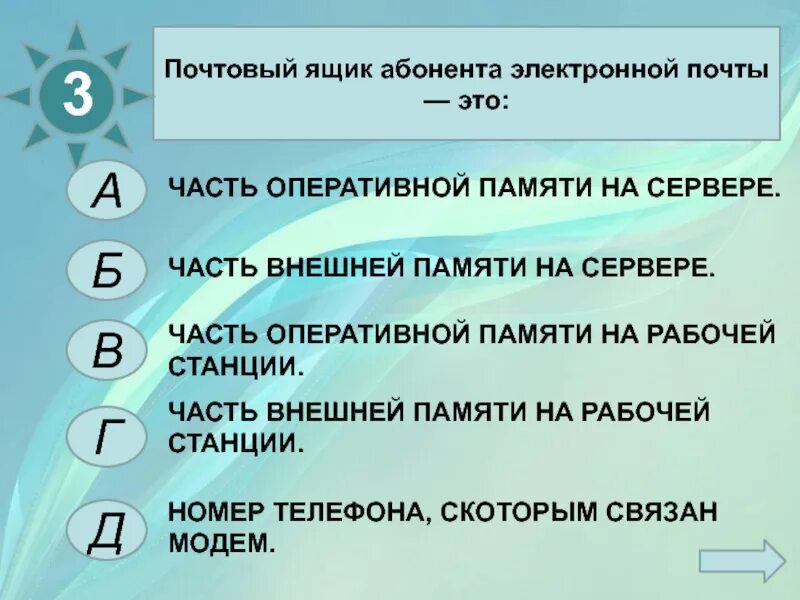 3

Почтовый ящик абонента электронной почты — это:

А

ЧАСТЬ ОПЕРАТИВНОЙ ПАМЯТИ НА СЕРВЕРЕ.

Б

ЧАСТЬ ВНЕШНЕЙ ПАМЯТИ НА СЕРВЕРЕ.

В

ЧАСТЬ ОПЕРАТИВНОЙ ПАМЯТИ НА РАБОЧЕЙ СТАНЦИИ.

Г

ЧАСТЬ ВНЕШНЕЙ ПАМЯТИ НА РАБОЧЕЙ СТАНЦИИ.

Д

НОМЕР ТЕЛЕФОНА, СКОТОРЫМ СВЯЗАН МОДЕМ.